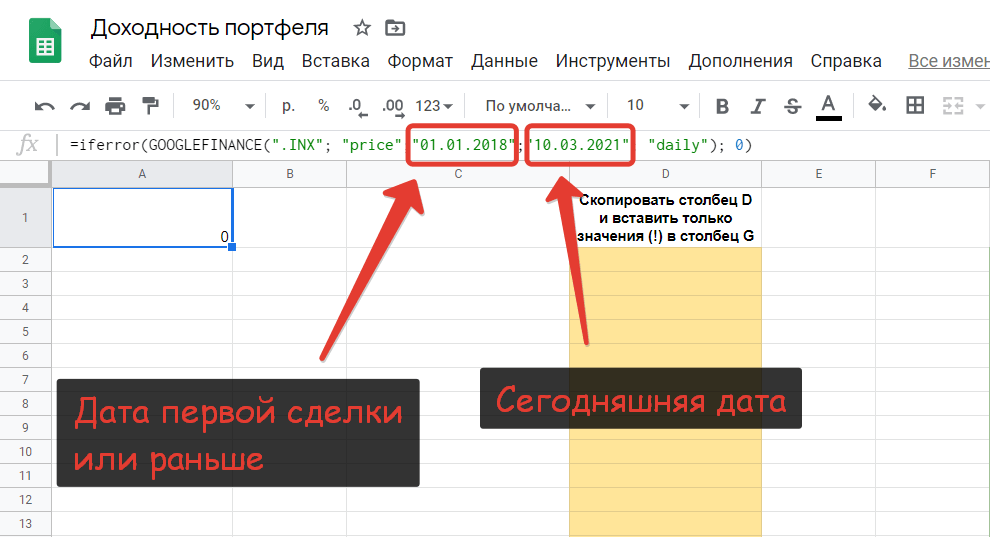 Доходность портфеля

Файл Изменить Вид Вставка Формат Данные Инструменты Дополнения Справка Все измен

90% р. % .0 .00 123 По умолча... 10 B I S A

fx =iferror(GOOGLEFINANCE(".INX"; "price" "01.01.2018";"10.03.2021" "daily"); 0)

| | A | B | C | D | E | F |
|---|---|---|---|---|---|---|
| 1 | 0 | | | Скопировать столбец D и вставить только значения (!) в столбец G | | |
| 2 | | | | | | |
| 3 | | | | | | |
| 4 | | | | | | |
| 5 | | | | | | |
| 6 | | | | | | |
| 7 | | | | | | |
| 8 | | | | | | |
| 9 | | | | | | |
| 10 | | | | | | |
| 11 | | | | | | |
| 12 | | | | | | |
| 13 | | | | | | |

Дата первой сделки или раньше

Сегодняшняя дата